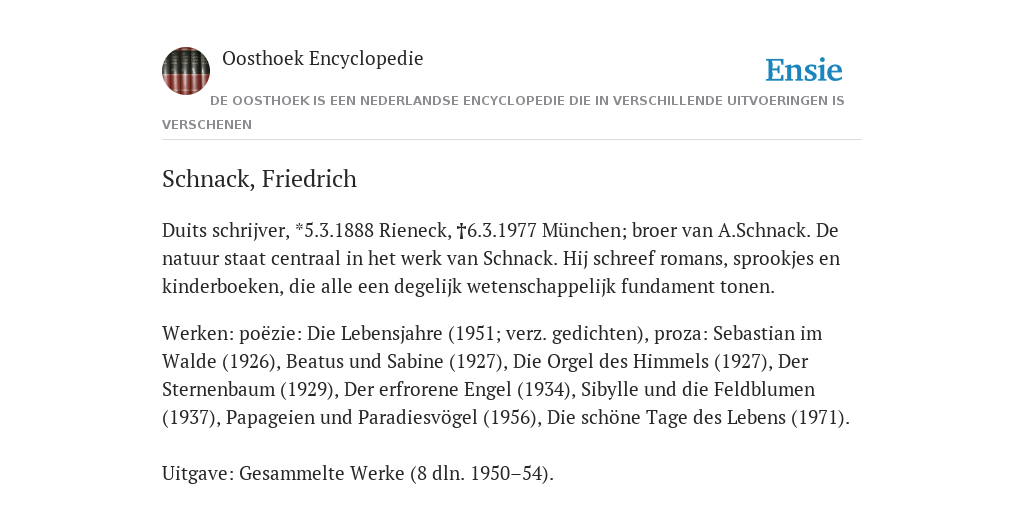 Oosthoek Encyclopedie

Ensie

DE OOSTHOEK IS EEN NEDERLANDSE ENCYCLOPEDIE DIE IN VERSCHILLENDE UITVOERINGEN IS VERSCHENEN

Schnack, Friedrich

Duits schrijver, *5.3.1888 Rieneck, †6.3.1977 München; broer van A.Schnack. De natuur staat centraal in het werk van Schnack. Hij schreef romans, sprookjes en kinderboeken, die alle een degelijk wetenschappelijk fundament tonen.

Werken: poëzie: Die Lebensjahre (1951; verz. gedichten), proza: Sebastian im Walde (1926), Beatus und Sabine (1927), Die Orgel des Himmels (1927), Der Sternenbaum (1929), Der erfrorene Engel (1934), Sibylle und die Feldblumen (1937), Papageien und Paradiesvögel (1956), Die schöne Tage des Lebens (1971).

Uitgave: Gesammelte Werke (8 dln. 1950–54).